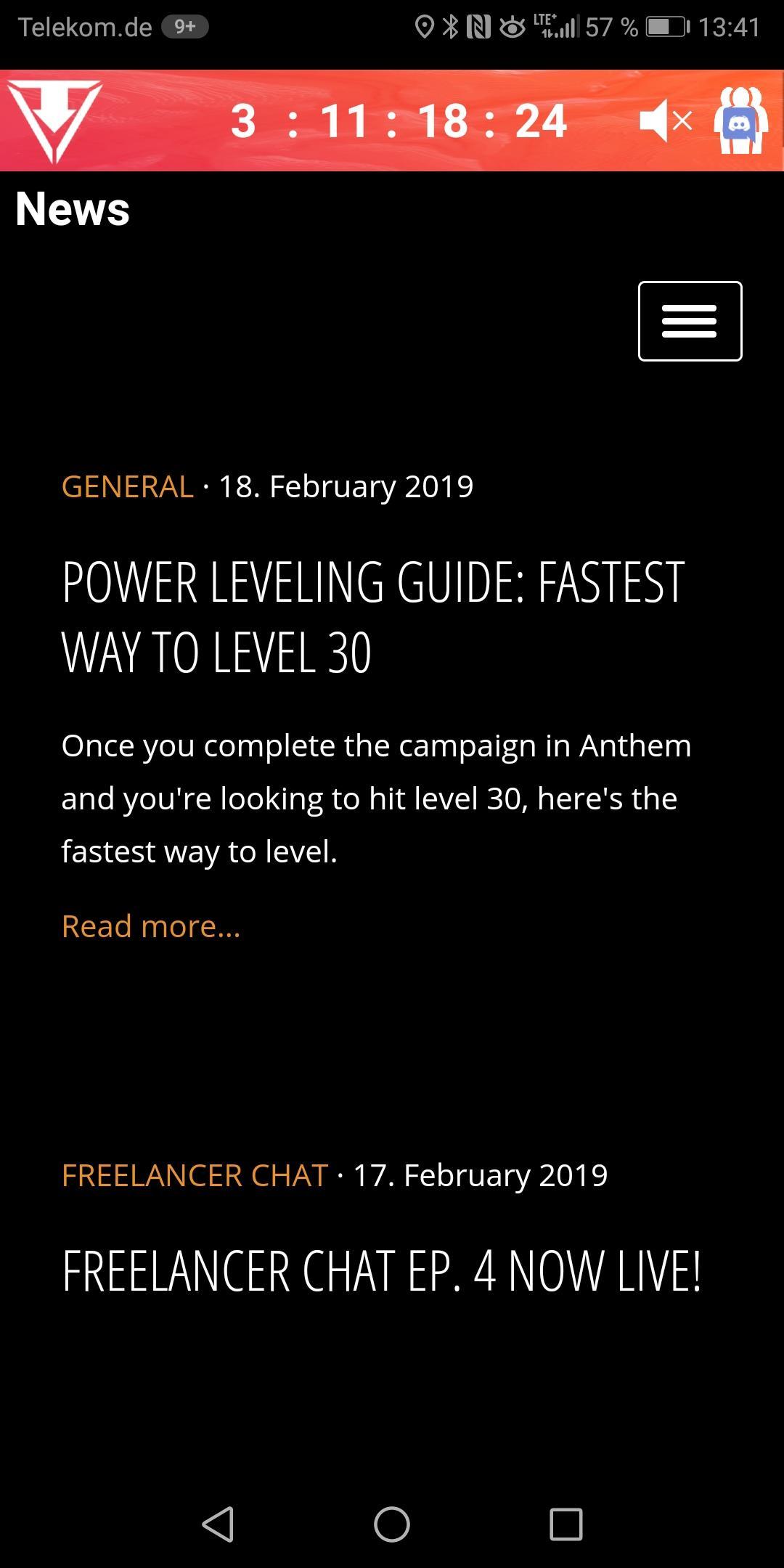 Telekom.de 9+ LTE+ 57 % 13:41

3 : 11 : 18 : 24

News

GENERAL · 18. February 2019

POWER LEVELING GUIDE: FASTEST WAY TO LEVEL 30

Once you complete the campaign in Anthem and you're looking to hit level 30, here's the fastest way to level.

Read more...

FREELANCER CHAT · 17. February 2019

FREELANCER CHAT EP. 4 NOW LIVE!